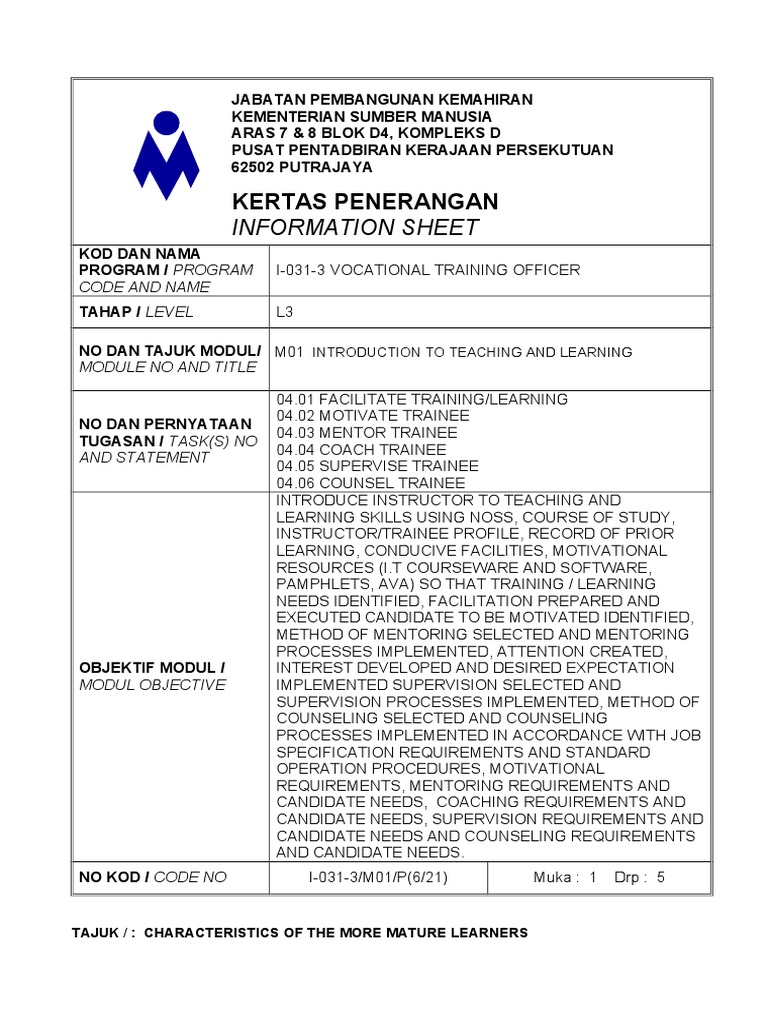 JABATAN PEMBANGUNAN KEMAHIRAN
KEMENTERIAN SUMBER MANUSIA
ARAS 7 & 8 BLOK D4, KOMPLEKS D
PUSAT PENTADBIRAN KERAJAAN PERSEKUTUAN
62502 PUTRAJAYA

KERTAS PENERANGAN
INFORMATION SHEET

| KOD DAN NAMA PROGRAM / PROGRAM CODE AND NAME | I-031-3 VOCATIONAL TRAINING OFFICER | |
|---|---|---|
| TAHAP / LEVEL | L3 | |
| NO DAN TAJUK MODUL/ MODULE NO AND TITLE | M01 INTRODUCTION TO TEACHING AND LEARNING | |
| NO DAN PERNYATAAN TUGASAN / TASK(S) NO AND STATEMENT | 04.01 FACILITATE TRAINING/LEARNING 04.02 MOTIVATE TRAINEE 04.03 MENTOR TRAINEE 04.04 COACH TRAINEE 04.05 SUPERVISE TRAINEE 04.06 COUNSEL TRAINEE | |
| OBJEKTIF MODUL / MODUL OBJECTIVE | INTRODUCE INSTRUCTOR TO TEACHING AND LEARNING SKILLS USING NOSS, COURSE OF STUDY, INSTRUCTOR/TRAINEE PROFILE, RECORD OF PRIOR LEARNING, CONDUCIVE FACILITIES, MOTIVATIONAL RESOURCES (I.T COURSEWARE AND SOFTWARE, PAMPHLETS, AVA) SO THAT TRAINING / LEARNING NEEDS IDENTIFIED, FACILITATION PREPARED AND EXECUTED CANDIDATE TO BE MOTIVATED IDENTIFIED, METHOD OF MENTORING SELECTED AND MENTORING PROCESSES IMPLEMENTED, ATTENTION CREATED, INTEREST DEVELOPED AND DESIRED EXPECTATION IMPLEMENTED SUPERVISION SELECTED AND SUPERVISION PROCESSES IMPLEMENTED, METHOD OF COUNSELING SELECTED AND COUNSELING PROCESSES IMPLEMENTED IN ACCORDANCE WITH JOB SPECIFICATION REQUIREMENTS AND STANDARD OPERATION PROCEDURES, MOTIVATIONAL REQUIREMENTS, MENTORING REQUIREMENTS AND CANDIDATE NEEDS, COACHING REQUIREMENTS AND CANDIDATE NEEDS, SUPERVISION REQUIREMENTS AND CANDIDATE NEEDS AND COUNSELING REQUIREMENTS AND CANDIDATE NEEDS. | |
| NO KOD / CODE NO | I-031-3/M01/P(6/21) | Muka : 1 Drp : 5 |

TAJUK / : CHARACTERISTICS OF THE MORE MATURE LEARNERS